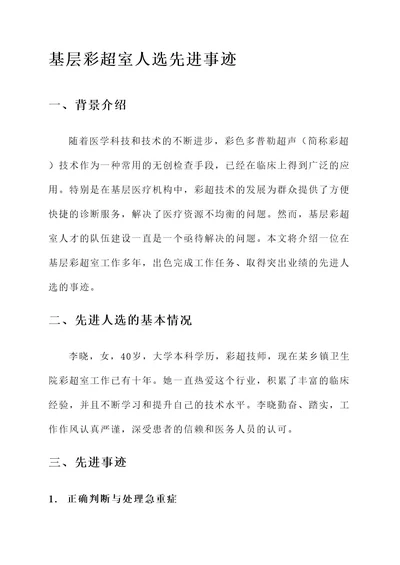 基层彩超室人选先进事迹

一、背景介绍

随着医学科技和技术的不断进步，彩色多普勒超声（简称彩超）技术作为一种常用的无创检查手段，已经在临床上得到广泛的应用。特别是在基层医疗机构中，彩超技术的发展为群众提供了方便快捷的诊断服务，解决了医疗资源不均衡的问题。然而，基层彩超室人才的队伍建设一直是一个亟待解决的问题。本文将介绍一位在基层彩超室工作多年，出色完成工作任务、取得突出业绩的先进人选的事迹。

二、先进人选的基本情况

李晓，女，40岁，大学本科学历，彩超技师，现在某乡镇卫生院彩超室工作已有十年。她一直热爱这个行业，积累了丰富的临床经验，并且不断学习和提升自己的技术水平。李晓勤奋、踏实，工作作风认真严谨，深受患者的信赖和医务人员的认可。

三、先进事迹

1. 正确判断与处理急重症